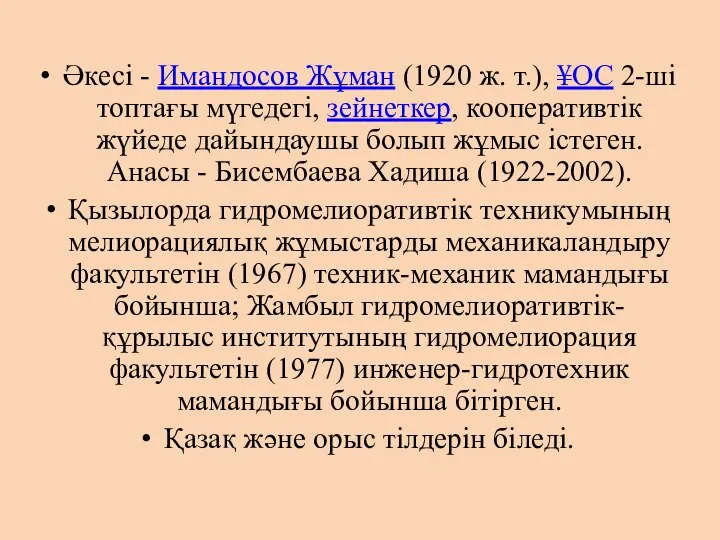 • Әкесі - Имандосов Жұман (1920 ж. т.), ҰОС 2-ші топтағы мүгедегі, зейнеткер, кооперативтік жүйеде дайындаушы болып жұмыс істеген. Анасы - Бисембаева Хадиша (1922-2002).

• Қызылорда гидромелиоративтік техникумының мелиорациялық жұмыстарды механикаландыру факультетін (1967) техник-механик мамандығы бойынша; Жамбыл гидромелиоративтік-құрылыс институтының гидромелиорация факультетін (1977) инженер-гидротехник мамандығы бойынша бітірген.

• Қазақ және орыс тілдерін біледі.